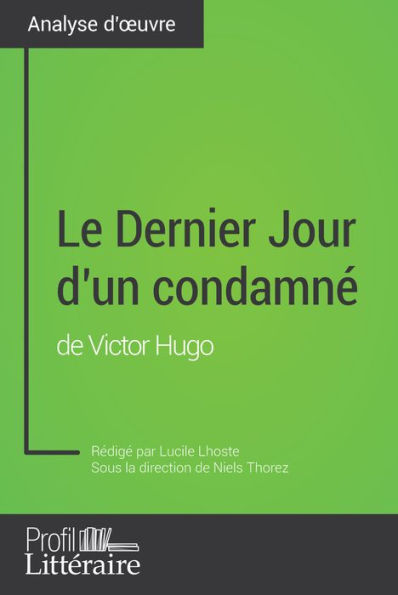 Analyse d'œuvre

Le Dernier Jour d'un condamné
de Victor Hugo

Rédigé par Lucile Lhoste
Sous la direction de Niels Thorez

Profil
Littéraire